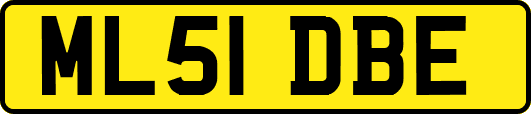 ML51 DBE